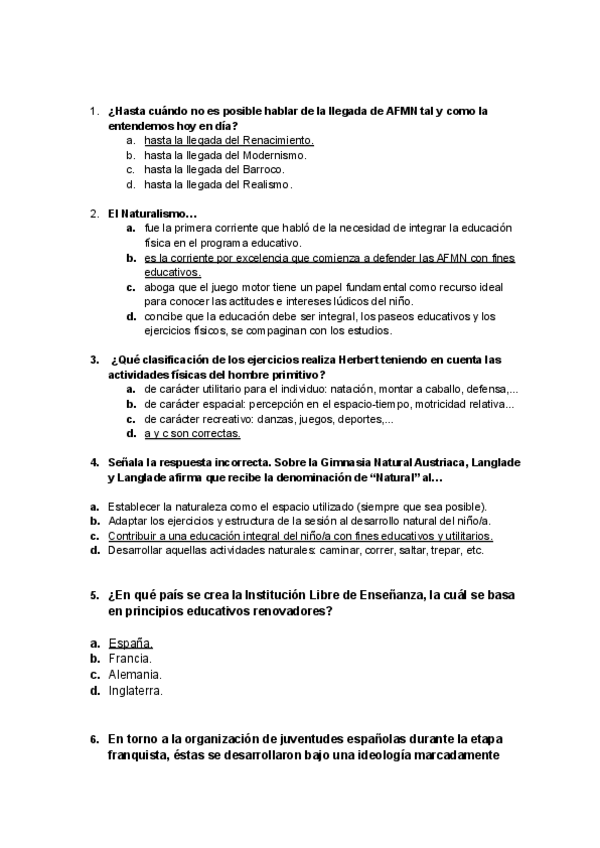 1. ¿Hasta cuándo no es posible hablar de la llegada de AFMN tal y como la entendemos hoy en día?
a. hasta la llegada del Renacimiento.
b. hasta la llegada del Modernismo.
c. hasta la llegada del Barroco.
d. hasta la llegada del Realismo.

2. El Naturalismo…
a. fue la primera corriente que habló de la necesidad de integrar la educación física en el programa educativo.
b. es la corriente por excelencia que comienza a defender las AFMN con fines educativos.
c. aboga que el juego motor tiene un papel fundamental como recurso ideal para conocer las actitudes e intereses lúdicos del niño.
d. concibe que la educación debe ser integral, los paseos educativos y los ejercicios físicos, se compaginan con los estudios.

3. ¿Qué clasificación de los ejercicios realiza Herbert teniendo en cuenta las actividades físicas del hombre primitivo?
a. de carácter utilitario para el individuo: natación, montar a caballo, defensa,...
b. de carácter espacial: percepción en el espacio-tiempo, motricidad relativa...
c. de carácter recreativo: danzas, juegos, deportes,...
d. a y c son correctas.

4. Señala la respuesta incorrecta. Sobre la Gimnasia Natural Austriaca, Langlade y Langlade afirma que recibe la denominación de “Natural” al…

a. Establecer la naturaleza como el espacio utilizado (siempre que sea posible).
b. Adaptar los ejercicios y estructura de la sesión al desarrollo natural del niño/a.
c. Contribuir a una educación integral del niño/a con fines educativos y utilitarios.
d. Desarrollar aquellas actividades naturales: caminar, correr, saltar, trepar, etc.

5. ¿En qué país se crea la Institución Libre de Enseñanza, la cuál se basa en principios educativos renovadores?

a. España.
b. Francia.
c. Alemania.
d. Inglaterra.

6. En torno a la organización de juventudes españolas durante la etapa franquista, éstas se desarrollaron bajo una ideología marcadamente